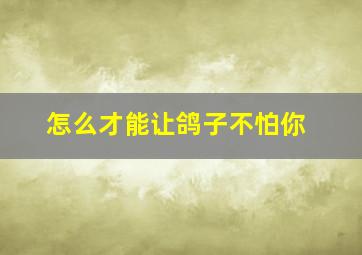 怎么才能让鸽子不怕你